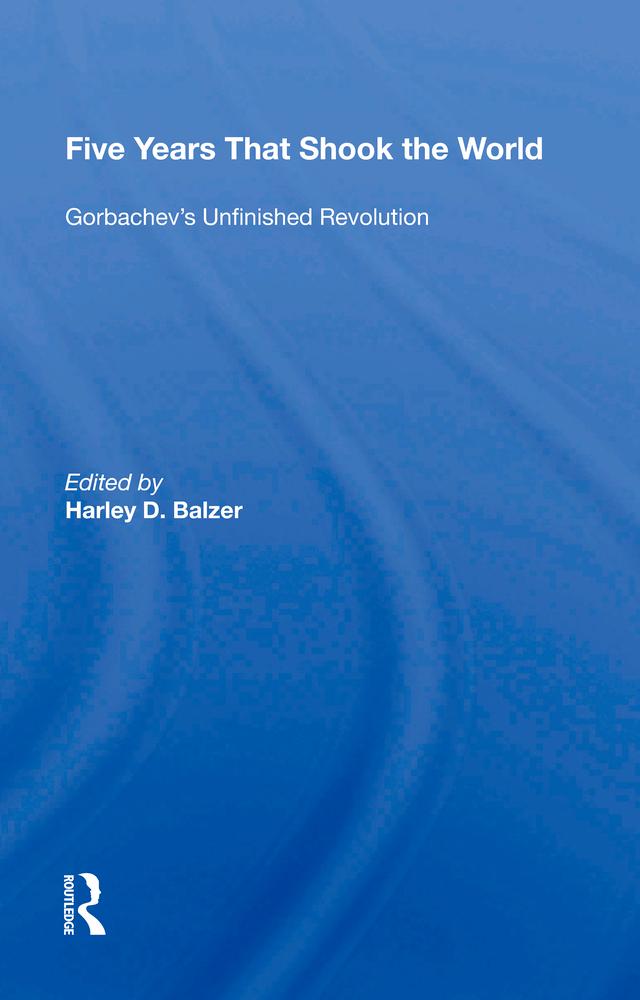 Five Years That Shook the World

Gorbachev's Unfinished Revolution

Edited by
Harley D. Balzer

ROUTLEDGE